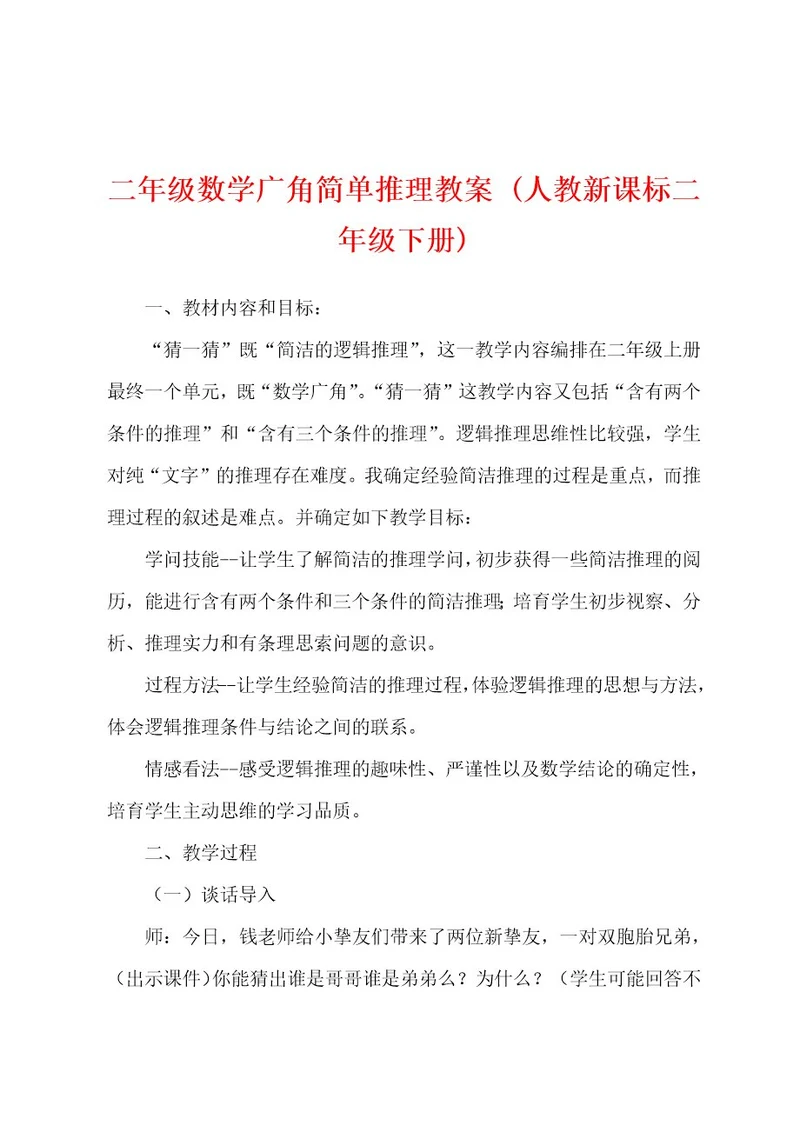 二年级数学广角简单推理教案（人教新课标二年级下册）

一、教材内容和目标：

“猜一猜”既“简洁的逻辑推理”，这一教学内容编排在二年级上册最终一个单元，既“数学广角”。“猜一猜”这教学内容又包括“含有两个条件的推理”和“含有三个条件的推理”。逻辑推理思维性比较强，学生对纯“文字”的推理存在难度。我确定经验简洁推理的过程是重点，而推理过程的叙述是难点。并确定如下教学目标：

学问技能--让学生了解简洁的推理学问，初步获得一些简洁推理的阅历，能进行含有两个条件和三个条件的简洁推理；培育学生初步视察、分析、推理实力和有条理思索问题的意识。

过程方法--让学生经验简洁的推理过程，体验逻辑推理的思想与方法，体会逻辑推理条件与结论之间的联系。

情感看法--感受逻辑推理的趣味性、严谨性以及数学结论的确定性，培育学生主动思维的学习品质。

二、教学过程

（一）谈话导入

师：今日，钱老师给小挚友们带来了两位新挚友，一对双胞胎兄弟，（出示课件）你能猜出谁是哥哥谁是弟弟么？为什么？（学生可能回答不